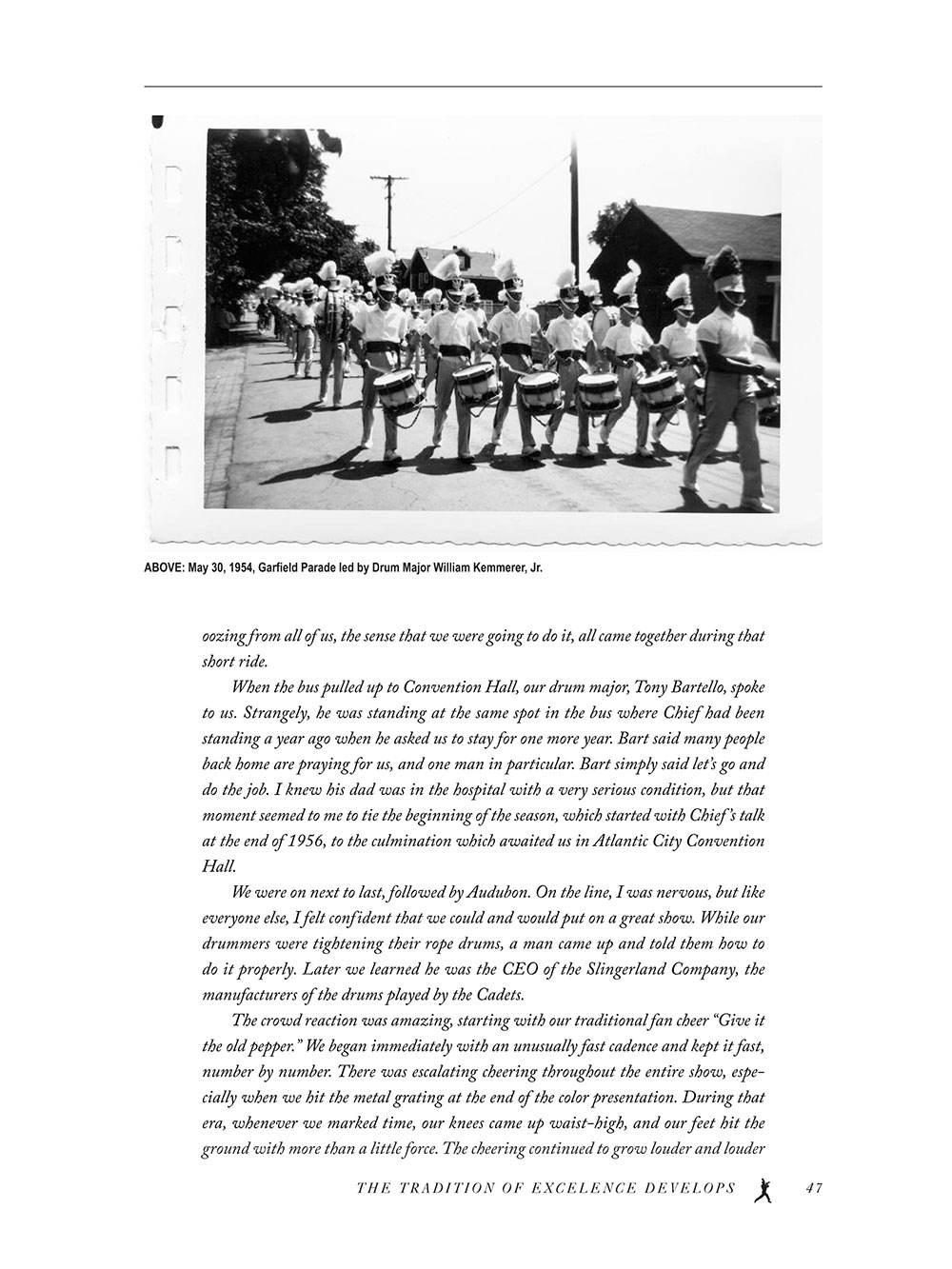 ABOVE: May 30, 1954, Garfield Parade led by Drum Major William Kemmerer, Jr.

oozing from all of us, the sense that we were going to do it, all came together during that short ride.

When the bus pulled up to Convention Hall, our drum major, Tony Bartello, spoke to us. Strangely, he was standing at the same spot in the bus where Chief had been standing a year ago when he asked us to stay for one more year. Bart said many people back home are praying for us, and one man in particular. Bart simply said let's go and do the job. I knew his dad was in the hospital with a very serious condition, but that moment seemed to me to tie the beginning of the season, which started with Chief's talk at the end of 1956, to the culmination which awaited us in Atlantic City Convention Hall.

We were on next to last, followed by Audubon. On the line, I was nervous, but like everyone else, I felt confident that we could and would put on a great show. While our drummers were tightening their rope drums, a man came up and told them how to do it properly. Later we learned he was the CEO of the Slingerland Company, the manufacturers of the drums played by the Cadets.

The crowd reaction was amazing, starting with our traditional fan cheer "Give it the old pepper." We began immediately with an unusually fast cadence and kept it fast, number by number. There was escalating cheering throughout the entire show, especially when we hit the metal grating at the end of the color presentation. During that era, whenever we marked time, our knees came up waist-high, and our feet hit the ground with more than a little force. The cheering continued to grow louder and louder

THE TRADITION OF EXCELENCE DEVELOPS 47